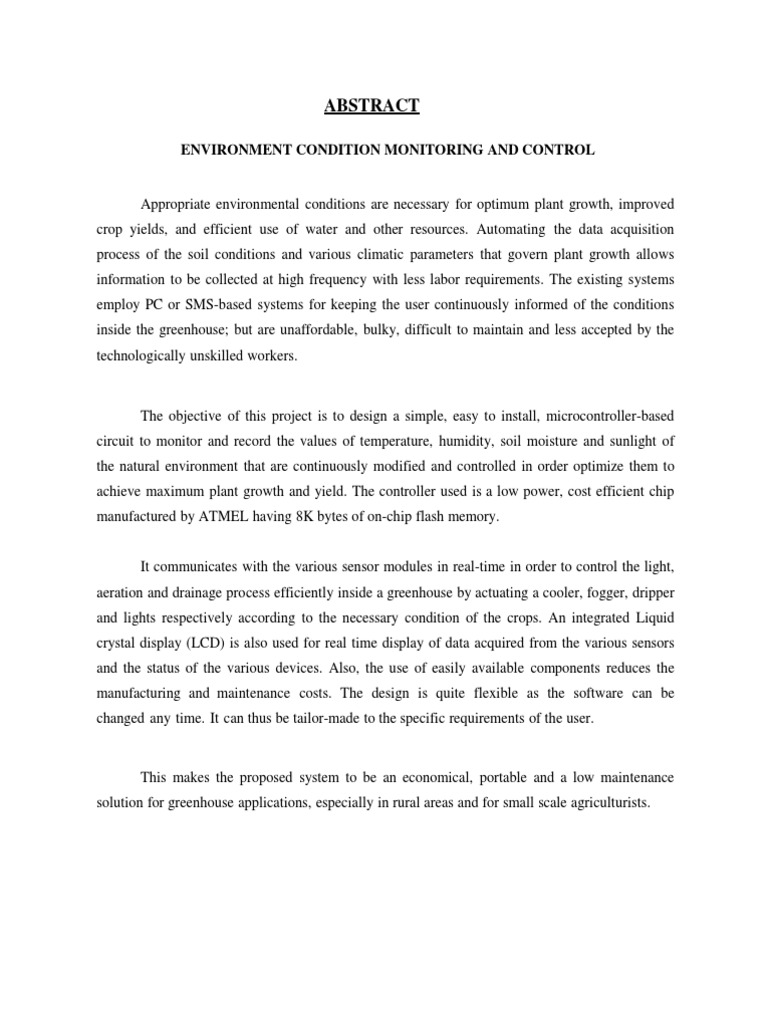 ABSTRACT

ENVIRONMENT CONDITION MONITORING AND CONTROL

Appropriate environmental conditions are necessary for optimum plant growth, improved crop yields, and efficient use of water and other resources. Automating the data acquisition process of the soil conditions and various climatic parameters that govern plant growth allows information to be collected at high frequency with less labor requirements. The existing systems employ PC or SMS-based systems for keeping the user continuously informed of the conditions inside the greenhouse; but are unaffordable, bulky, difficult to maintain and less accepted by the technologically unskilled workers.

The objective of this project is to design a simple, easy to install, microcontroller-based circuit to monitor and record the values of temperature, humidity, soil moisture and sunlight of the natural environment that are continuously modified and controlled in order optimize them to achieve maximum plant growth and yield. The controller used is a low power, cost efficient chip manufactured by ATMEL having 8K bytes of on-chip flash memory.

It communicates with the various sensor modules in real-time in order to control the light, aeration and drainage process efficiently inside a greenhouse by actuating a cooler, fogger, dripper and lights respectively according to the necessary condition of the crops. An integrated Liquid crystal display (LCD) is also used for real time display of data acquired from the various sensors and the status of the various devices. Also, the use of easily available components reduces the manufacturing and maintenance costs. The design is quite flexible as the software can be changed any time. It can thus be tailor-made to the specific requirements of the user.

This makes the proposed system to be an economical, portable and a low maintenance solution for greenhouse applications, especially in rural areas and for small scale agriculturists.